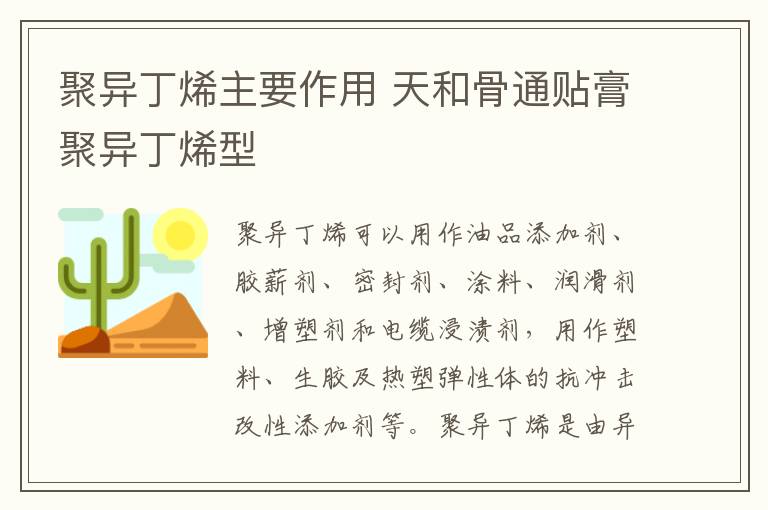 聚异丁烯主要作用 天和骨通贴膏聚异丁烯型

聚异丁烯可以用作油品添加剂、胶薪剂、密封剂、涂料、润滑剂、增塑剂和电缆浸渍剂，用作塑料、生胶及热塑弹性体的抗冲击改性添加剂等。聚异丁烯是由异